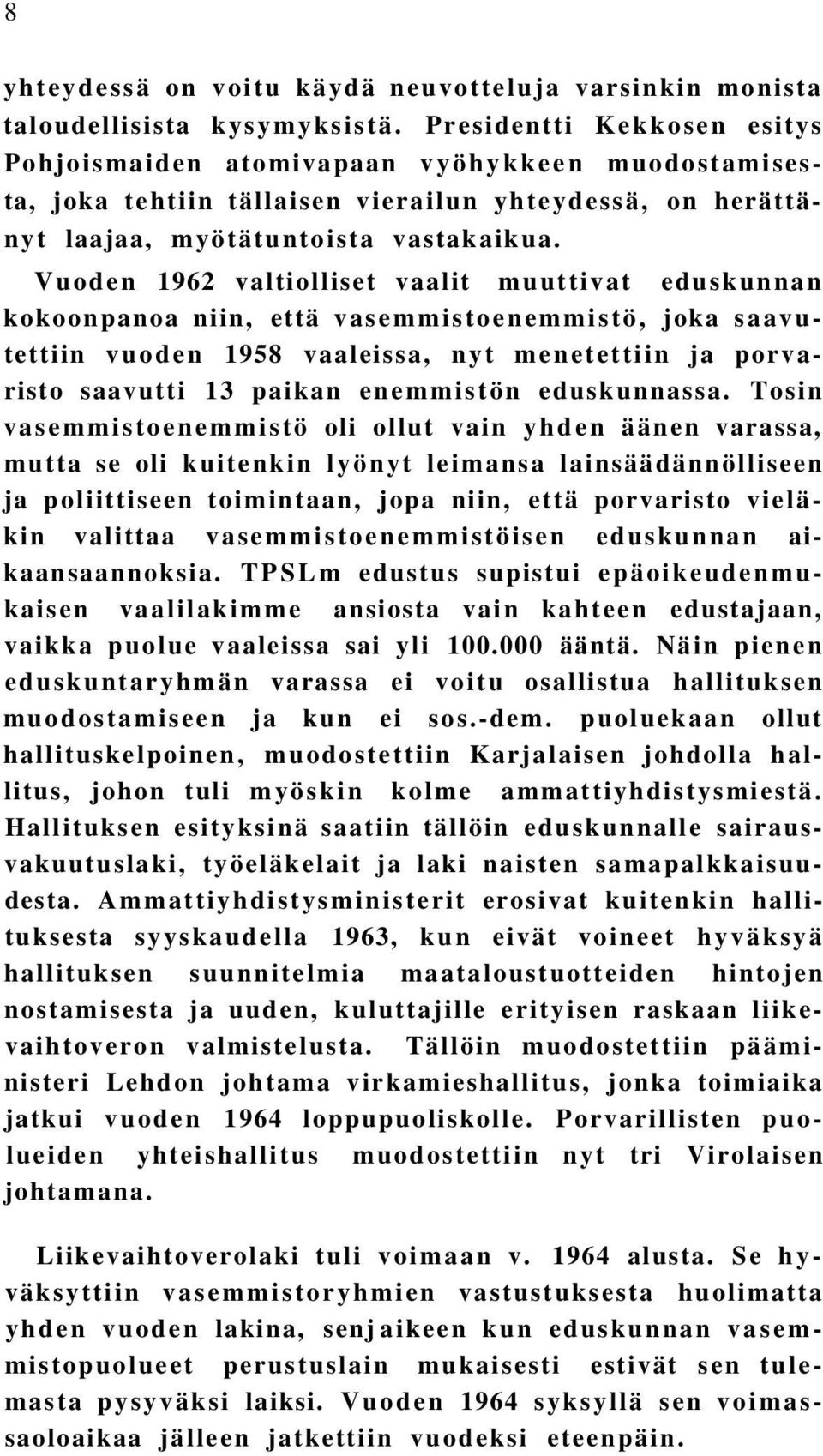 8

yhteydessä on voitu käydä neuvotteluja varsinkin monista taloudellisista kysymyksistä. Presidentti Kekkosen esitys Pohjoismaiden atomivapaan vyöhykkeen muodostamisesta, joka tehtiin tällaisen vierailun yhteydessä, on herättänyt laajaa, myötätuntoista vastakaikua.

Vuoden 1962 valtiolliset vaalit muuttivat eduskunnan kokoonpanoa niin, että vasemmistoenemmistö, joka saavutettiin vuoden 1958 vaaleissa, nyt menetettiin ja porvaristo saavutti 13 paikan enemmistön eduskunnassa. Tosin vasemmistoenemmistö oli ollut vain yhden äänen varassa, mutta se oli kuitenkin lyönyt leimansa lainsäädännölliseen ja poliittiseen toimintaan, jopa niin, että porvaristo vieläkin valittaa vasemmistoenemmistöisen eduskunnan aikaansaannoksia. TPSLm edustus supistui epäoikeudenmukaisen vaalilakimme ansiosta vain kahteen edustajaan, vaikka puolue vaaleissa sai yli 100.000 ääntä. Näin pienen eduskuntaryhmän varassa ei voitu osallistua hallituksen muodostamiseen ja kun ei sos.-dem. puoluekaan ollut hallituskelpoinen, muodostettiin Karjalaisen johdolla hallitus, johon tuli myöskin kolme ammattiyhdistysmiestä. Hallituksen esityksinä saatiin tällöin eduskunnalle sairausvakuutuslaki, työeläkelait ja laki naisten samapalkkaisuudesta. Ammattiyhdistysministerit erosivat kuitenkin hallituksesta syyskaudella 1963, kun eivät voineet hyväksyä hallituksen suunnitelmia maataloustuotteiden hintojen nostamisesta ja uuden, kuluttajille erityisen raskaan liikevaihtoveron valmistelusta. Tällöin muodostettiin pääministeri Lehdon johtama virkamieshallitus, jonka toimiaika jatkui vuoden 1964 loppupuoliskolle. Porvarillisten puolueiden yhteishallitus muodostettiin nyt tri Virolaisen johtamana.

Liikevaihtoverolaki tuli voimaan v. 1964 alusta. Se hyväksyttiin vasemmistoryhmien vastustuksesta huolimatta yhden vuoden lakina, senjaikeen kun eduskunnan vasemmistopuolueet perustuslain mukaisesti estivät sen tulemasta pysyväksi laiksi. Vuoden 1964 syksyllä sen voimassaoloaikaa jälleen jatkettiin vuodeksi eteenpäin.